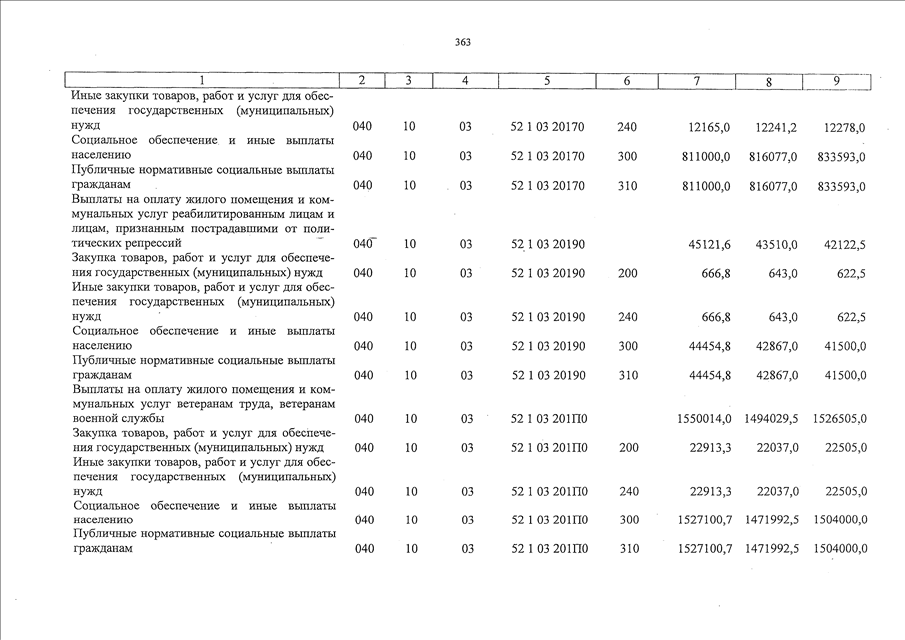 363

| 1 | 2 | 3 | 4 | 5 | 6 | 7 | 8 | 9 |
|---|---|---|---|---|---|---|---|---|
| Иные закупки товаров, работ и услуг для обеспечения государственных (муниципальных) нужд | 040 | 10 | 03 | 52 1 03 20170 | 240 | 12165,0 | 12241,2 | 12278,0 |
| Социальное обеспечение и иные выплаты населению | 040 | 10 | 03 | 52 1 03 20170 | 300 | 811000,0 | 816077,0 | 833593,0 |
| Публичные нормативные социальные выплаты гражданам | 040 | 10 | 03 | 52 1 03 20170 | 310 | 811000,0 | 816077,0 | 833593,0 |
| Выплаты на оплату жилого помещения и коммунальных услуг реабилитированным лицам и лицам, признанным пострадавшими от политических репрессий | 040 | 10 | 03 | 52 1 03 20190 | | 45121,6 | 43510,0 | 42122,5 |
| Закупка товаров, работ и услуг для обеспечения государственных (муниципальных) нужд | 040 | 10 | 03 | 52 1 03 20190 | 200 | 666,8 | 643,0 | 622,5 |
| Иные закупки товаров, работ и услуг для обеспечения государственных (муниципальных) нужд | 040 | 10 | 03 | 52 1 03 20190 | 240 | 666,8 | 643,0 | 622,5 |
| Социальное обеспечение и иные выплаты населению | 040 | 10 | 03 | 52 1 03 20190 | 300 | 44454,8 | 42867,0 | 41500,0 |
| Публичные нормативные социальные выплаты гражданам | 040 | 10 | 03 | 52 1 03 20190 | 310 | 44454,8 | 42867,0 | 41500,0 |
| Выплаты на оплату жилого помещения и коммунальных услуг ветеранам труда, ветеранам военной службы | 040 | 10 | 03 | 52 1 03 201П0 | | 1550014,0 | 1494029,5 | 1526505,0 |
| Закупка товаров, работ и услуг для обеспечения государственных (муниципальных) нужд | 040 | 10 | 03 | 52 1 03 201П0 | 200 | 22913,3 | 22037,0 | 22505,0 |
| Иные закупки товаров, работ и услуг для обеспечения государственных (муниципальных) нужд | 040 | 10 | 03 | 52 1 03 201П0 | 240 | 22913,3 | 22037,0 | 22505,0 |
| Социальное обеспечение и иные выплаты населению | 040 | 10 | 03 | 52 1 03 201П0 | 300 | 1527100,7 | 1471992,5 | 1504000,0 |
| Публичные нормативные социальные выплаты гражданам | 040 | 10 | 03 | 52 1 03 201П0 | 310 | 1527100,7 | 1471992,5 | 1504000,0 |